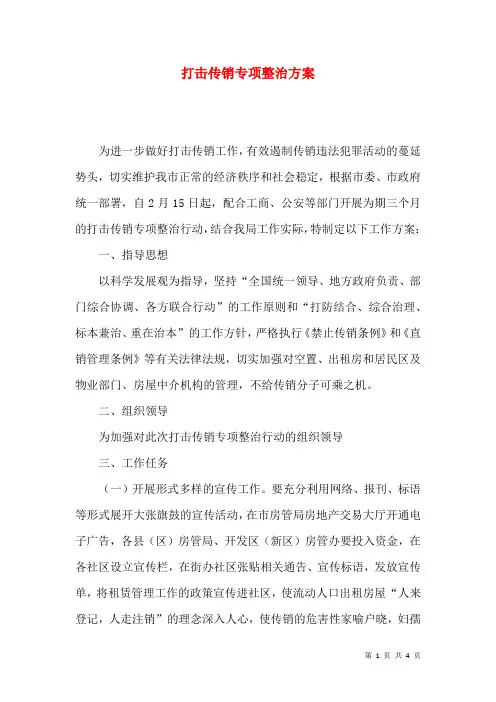 打击传销专项整治方案

为进一步做好打击传销工作，有效遏制传销违法犯罪活动的蔓延势头，切实维护我市正常的经济秩序和社会稳定，根据市委、市政府统一部署，自2月15日起，配合工商、公安等部门开展为期三个月的打击传销专项整治行动，结合我局工作实际，特制定以下工作方案：

一、指导思想

以科学发展观为指导，坚持“全国统一领导、地方政府负责、部门综合协调、各方联合行动”的工作原则和“打防结合、综合治理、标本兼治、重在治本”的工作方针，严格执行《禁止传销条例》和《直销管理条例》等有关法律法规，切实加强对空置、出租房和居民区及物业部门、房屋中介机构的管理，不给传销分子可乘之机。

二、组织领导

为加强对此次打击传销专项整治行动的组织领导

三、工作任务

（一）开展形式多样的宣传工作。要充分利用网络、报刊、标语等形式展开大张旗鼓的宣传活动，在市房管局房地产交易大厅开通电子广告，各县（区）房管局、开发区（新区）房管办要投入资金，在各社区设立宣传栏，在街办社区张贴相关通告、宣传标语，发放宣传单，将租赁管理工作的政策宣传进社区，使流动人口出租房屋“人来登记，人走注销”的理念深入人心，使传销的危害性家喻户晓，妇孺

第 1 页 共 4 页